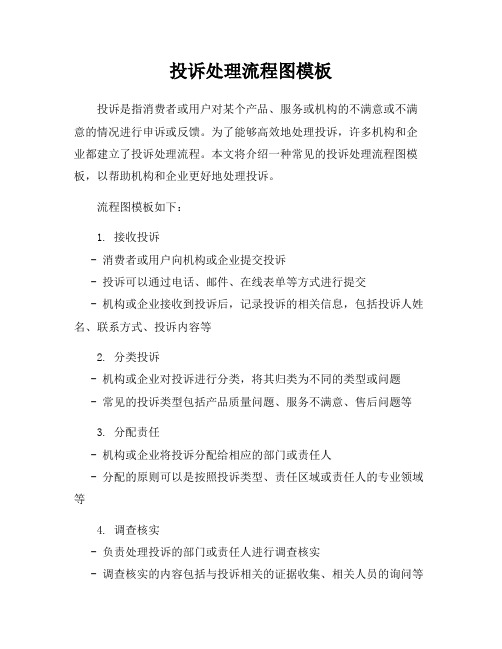 投诉处理流程图模板

投诉是指消费者或用户对某个产品、服务或机构的不满意或不满意的情况进行申诉或反馈。为了能够高效地处理投诉，许多机构和企业都建立了投诉处理流程。本文将介绍一种常见的投诉处理流程图模板，以帮助机构和企业更好地处理投诉。

流程图模板如下：

1. 接收投诉
- 消费者或用户向机构或企业提交投诉
- 投诉可以通过电话、邮件、在线表单等方式进行提交
- 机构或企业接收到投诉后，记录投诉的相关信息，包括投诉人姓名、联系方式、投诉内容等

2. 分类投诉
- 机构或企业对投诉进行分类，将其归类为不同的类型或问题
- 常见的投诉类型包括产品质量问题、服务不满意、售后问题等

3. 分配责任
- 机构或企业将投诉分配给相应的部门或责任人
- 分配的原则可以是按照投诉类型、责任区域或责任人的专业领域等

4. 调查核实
- 负责处理投诉的部门或责任人进行调查核实
- 调查核实的内容包括与投诉相关的证据收集、相关人员的询问等